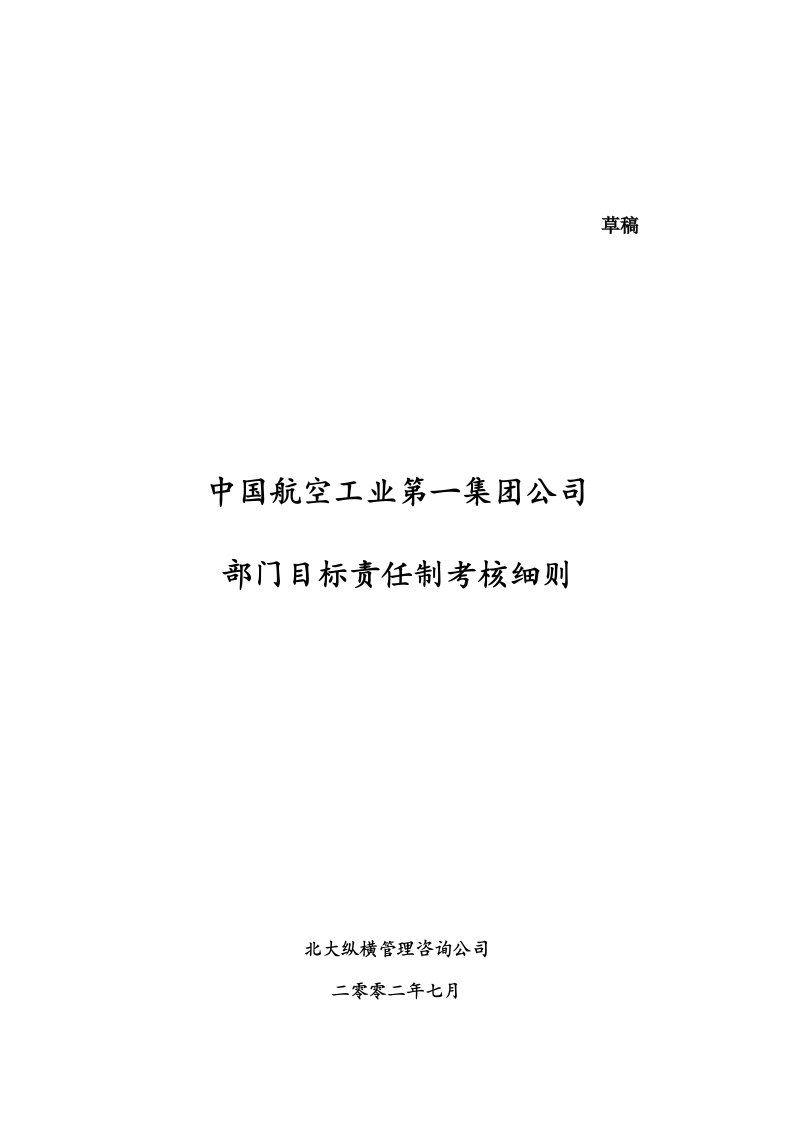 草稿

中国航空工业第一集团公司

部门目标责任制考核细则

北大纵横管理咨询公司

二零零二年七月